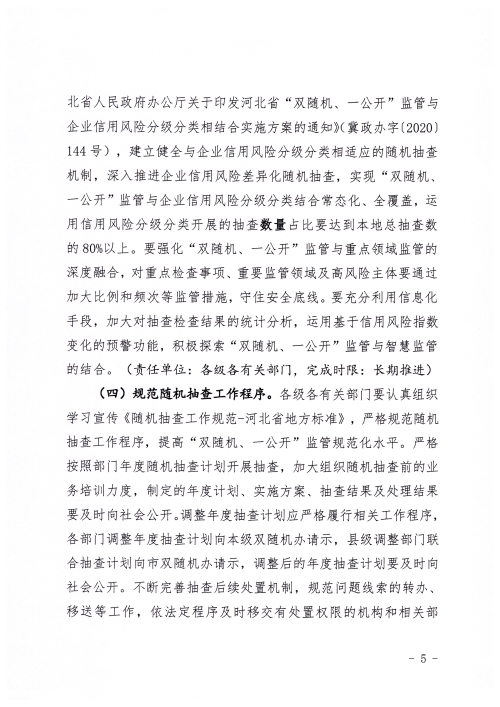 北省人民政府办公厅关于印发河北省“双随机、一公开”监管与企业信用风险分级分类相结合实施方案的通知》(冀政办字〔2020〕144号)，建立健全与企业信用风险分级分类相适应的随机抽查机制，深入推进企业信用风险差异化随机抽查，实现“双随机、一公开”监管与企业信用风险分级分类结合常态化、全覆盖，运用信用风险分级分类开展的抽查数量占比要达到本地总抽查数的80%以上。要强化“双随机、一公开”监管与重点领域监管的深度融合，对重点检查事项、重要监管领域及高风险主体要通过加大比例和频次等监管措施，守住安全底线。要充分利用信息化手段，加大对抽查检查结果的统计分析，运用基于信用风险指数变化的预警功能，积极探索“双随机、一公开”监管与智慧监管的结合。（责任单位：各级各有关部门，完成时限：长期推进）

（四）规范随机抽查工作程序。各级各有关部门要认真组织学习宣传《随机抽查工作规范-河北省地方标准》，严格规范随机抽查工作程序，提高“双随机、一公开”监管规范化水平。严格按照部门年度随机抽查计划开展抽查，加大组织随机抽查前的业务培训力度，制定的年度计划、实施方案、抽查结果及处理结果要及时向社会公开。调整年度抽查计划应严格履行相关工作程序，各部门调整年度抽查计划向本级双随机办请示，县级调整部门联合抽查计划向市双随机办请示，调整后的年度抽查计划要及时向社会公开。不断完善抽查后续处置机制，规范问题线索的转办、移送等工作，依法定程序及时移交有处置权限的机构和相关部

- 5 -